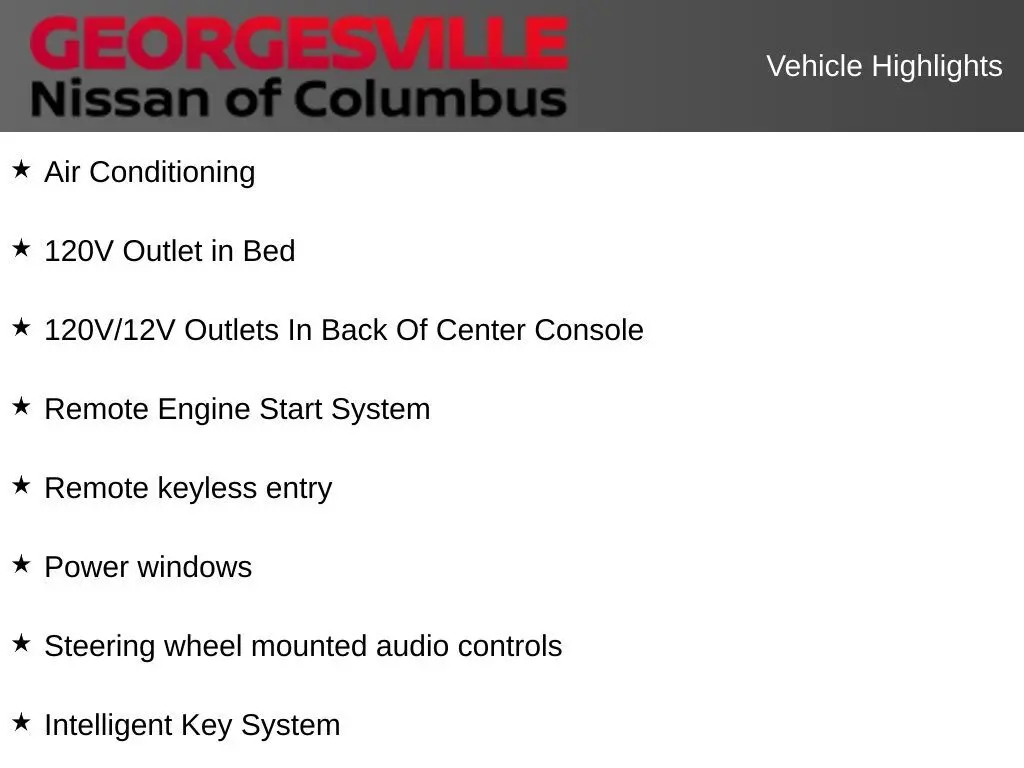 GEORGESVILLE
Nissan of Columbus

Vehicle Highlights

★ Air Conditioning

★ 120V Outlet in Bed

★ 120V/12V Outlets In Back Of Center Console

★ Remote Engine Start System

★ Remote keyless entry

★ Power windows

★ Steering wheel mounted audio controls

★ Intelligent Key System